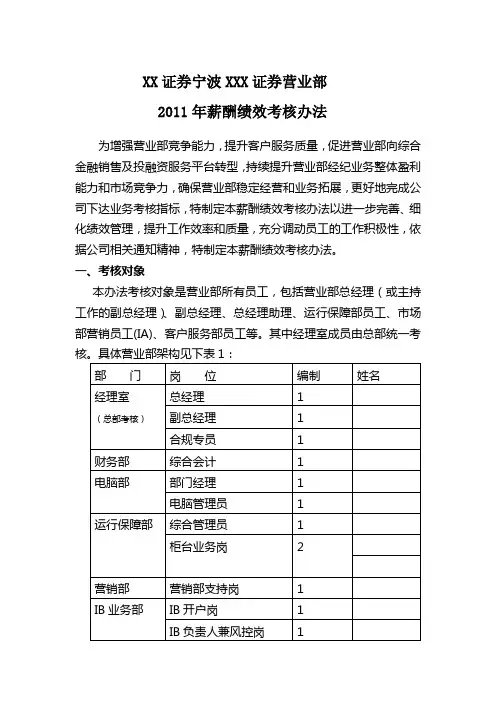 XX 证券宁波 XXX 证券营业部

2011 年薪酬绩效考核办法

为增强营业部竞争能力，提升客户服务质量，促进营业部向综合金融销售及投融资服务平台转型，持续提升营业部经纪业务整体盈利能力和市场竞争力，确保营业部稳定经营和业务拓展，更好地完成公司下达业务考核指标，特制定本薪酬绩效考核办法以进一步完善、细化绩效管理，提升工作效率和质量，充分调动员工的工作积极性，依据公司相关通知精神，特制定本薪酬绩效考核办法。

一、考核对象

本办法考核对象是营业部所有员工，包括营业部总经理（或主持工作的副总经理）、副总经理、总经理助理、运行保障部员工、市场部营销员工(IA)、客户服务部员工等。其中经理室成员由总部统一考核。具体营业部架构见下表 1：

| 部　　门 | 岗　　位 | 编制 | 姓名 |
|---|---|---|---|
| 经理室（总部考核） | 总经理 | 1 | |
| | 副总经理 | 1 | |
| | 合规专员 | 1 | |
| 财务部 | 综合会计 | 1 | |
| 电脑部 | 部门经理 | 1 | |
| | 电脑管理员 | 1 | |
| 运行保障部 | 综合管理员 | 1 | |
| | 柜台业务岗 | 2 | |
| | | | |
| 营销部 | 营销部支持岗 | 1 | |
| IB 业务部 | IB 开户岗 | 1 | |
| | IB 负责人兼风控岗 | 1 | |